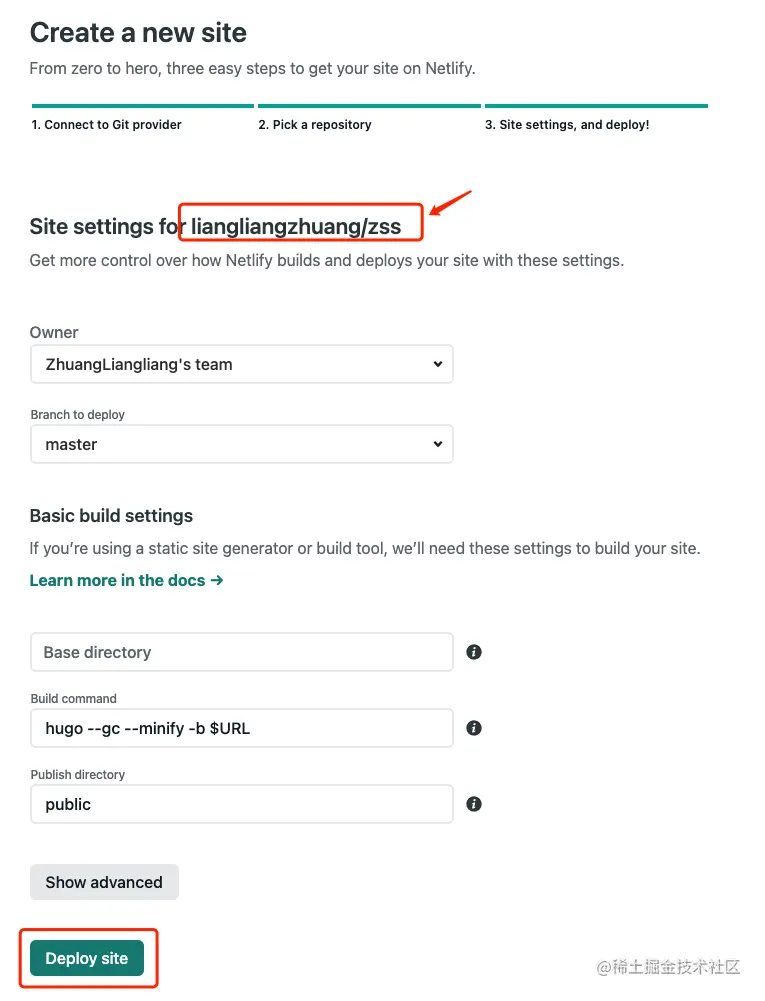 Create a new site

From zero to hero, three easy steps to get your site on Netlify.

1. Connect to Git provider
2. Pick a repository
3. Site settings, and deploy!

Site settings for liangliangzhuang/zss

Get more control over how Netlify builds and deploys your site with these settings.

Owner

ZhuangLiangliang's team

Branch to deploy

master

Basic build settings

If you're using a static site generator or build tool, we'll need these settings to build your site.

Learn more in the docs →

Base directory

Build command

hugo --gc --minify -b $URL

Publish directory

public

Show advanced

Deploy site

@稀土掘金技术社区